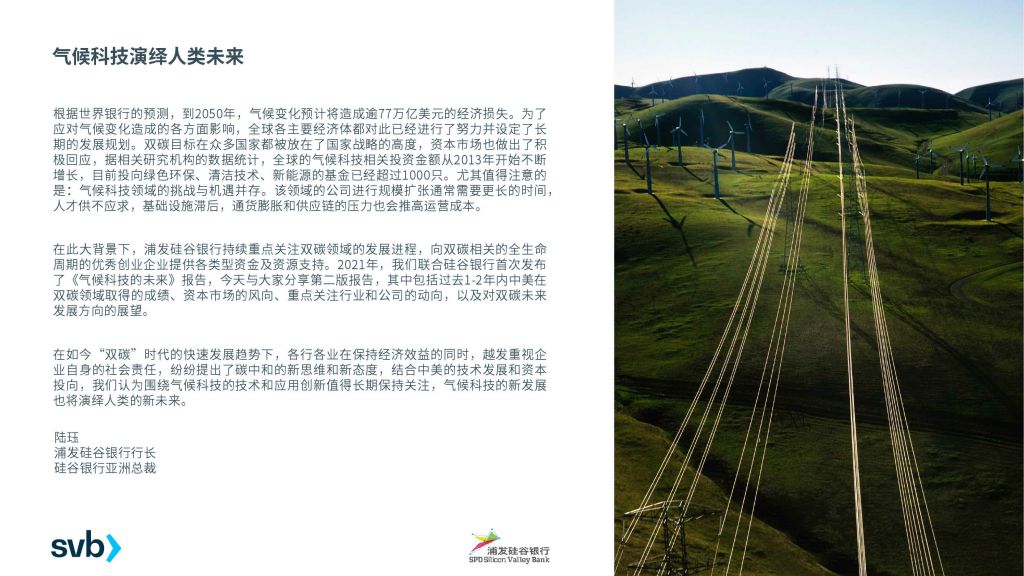 气候科技演绎人类未来

根据世界银行的预测，到2050年，气候变化预计将造成逾77万亿美元的经济损失。为了应对气候变化造成的各方面影响，全球各主要经济体都对此已经进行了努力并设定了长期的发展规划。双碳目标在众多国家都被放在了国家战略的高度，资本市场也做出了积极回应，据相关研究机构的数据统计，全球的气候科技相关投资金额从2013年开始不断增长，目前投向绿色环保、清洁技术、新能源的基金已经超过1000只。尤其值得注意的是：气候科技领域的挑战与机遇并存。该领域的公司进行规模扩张通常需要更长的时间，人才供不应求，基础设施滞后，通货膨胀和供应链的压力也会推高运营成本。

在此大背景下，浦发硅谷银行持续重点关注双碳领域的发展进程，向双碳相关的全生命周期的优秀创业企业提供各类型资金及资源支持。2021年，我们联合硅谷银行首次发布了《气候科技的未来》报告，今天与大家分享第二版报告，其中包括过去1-2年内中美在双碳领域取得的成绩、资本市场的风向、重点关注行业和公司的动向，以及对双碳未来发展方向的展望。

在如今“双碳”时代的快速发展趋势下，各行各业在保持经济效益的同时，越发重视企业自身的社会责任，纷纷提出了碳中和的新思维和新态度，结合中美的技术发展和资本投向，我们认为围绕气候科技的技术和应用创新值得长期保持关注，气候科技的新发展也将演绎人类的新未来。

陆珏
浦发硅谷银行行长
硅谷银行亚洲总裁

svb

浦发硅谷银行
SPD Silicon Valley Bank